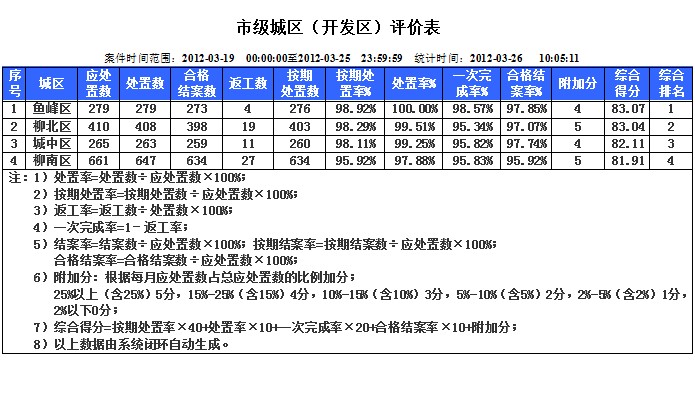 市级城区（开发区）评价表

案件时间范围：2012-03-19 00:00:00至2012-03-25 23:59:59 统计时间：2012-03-26 10:05:11

| 序号 | 城区 | 应处置数 | 处置数 | 合格结案数 | 返工数 | 按期处置数 | 按期处置率% | 处置率% | 一次完成率% | 合格结案率% | 附加分 | 综合得分 | 综合排名 |
|---|---|---|---|---|---|---|---|---|---|---|---|---|---|
| 1 | 鱼峰区 | 279 | 279 | 273 | 4 | 276 | 98.92% | 100.00% | 98.57% | 97.85% | 4 | 83.07 | 1 |
| 2 | 柳北区 | 410 | 408 | 398 | 19 | 403 | 98.29% | 99.51% | 95.34% | 97.07% | 5 | 83.04 | 2 |
| 3 | 城中区 | 265 | 263 | 259 | 11 | 260 | 98.11% | 99.25% | 95.82% | 97.74% | 4 | 82.11 | 3 |
| 4 | 柳南区 | 661 | 647 | 634 | 27 | 634 | 95.92% | 97.88% | 95.83% | 95.92% | 5 | 81.91 | 4 |

注：1）处置率=处置数÷应处置数×100%；
2）按期处置率=按期处置数÷应处置数×100%；
3）返工率=返工数÷处置数×100%；
4）一次完成率=1－返工率；
5）结案率=结案数÷应处置数×100%；按期结案率=按期结案数÷应处置数×100%；
合格结案率=合格结案数÷应处置数×100%；
6）附加分：根据每月应处置数占总应处置数的比例加分；
25%以上（含25%）5分，15%-25%（含15%）4分，10%-15%（含10%）3分，5%-10%（含5%）2分，2%-5%（含2%）1分，2%以下0分；
7）综合得分=按期处置率×40+处置率×10+一次完成率×20+合格结案率×10+附加分；
8）以上数据由系统闭环自动生成。